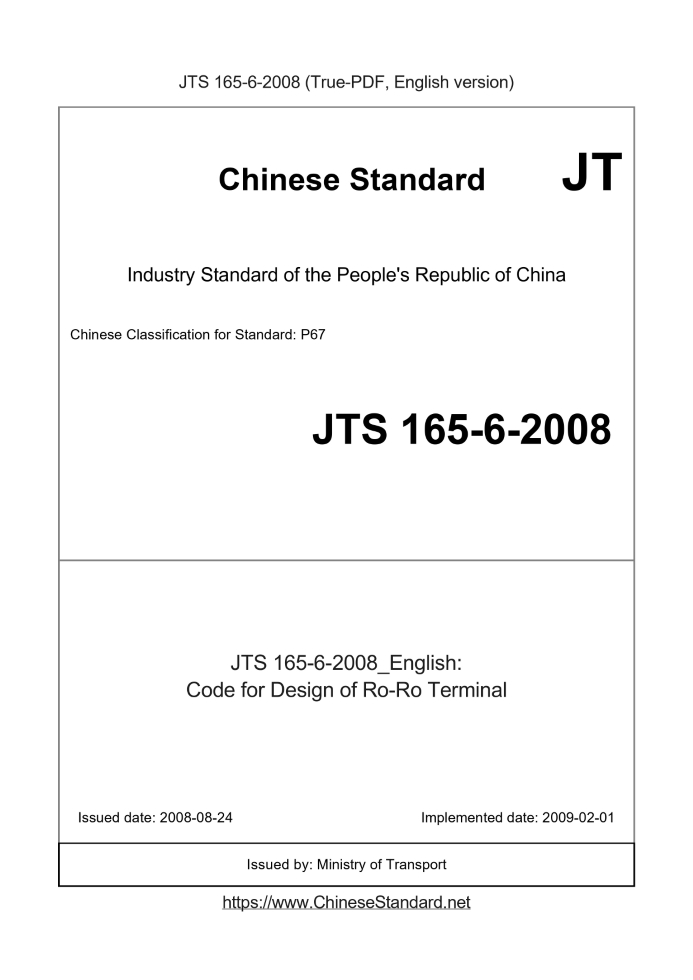 JTS 165-6-2008 (True-PDF, English version)

Chinese Standard JT

Industry Standard of the People's Republic of China

Chinese Classification for Standard: P67

JTS 165-6-2008

JTS 165-6-2008_English:
Code for Design of Ro-Ro Terminal

Issued date: 2008-08-24

Implemented date: 2009-02-01

Issued by: Ministry of Transport

https://www.ChineseStandard.net